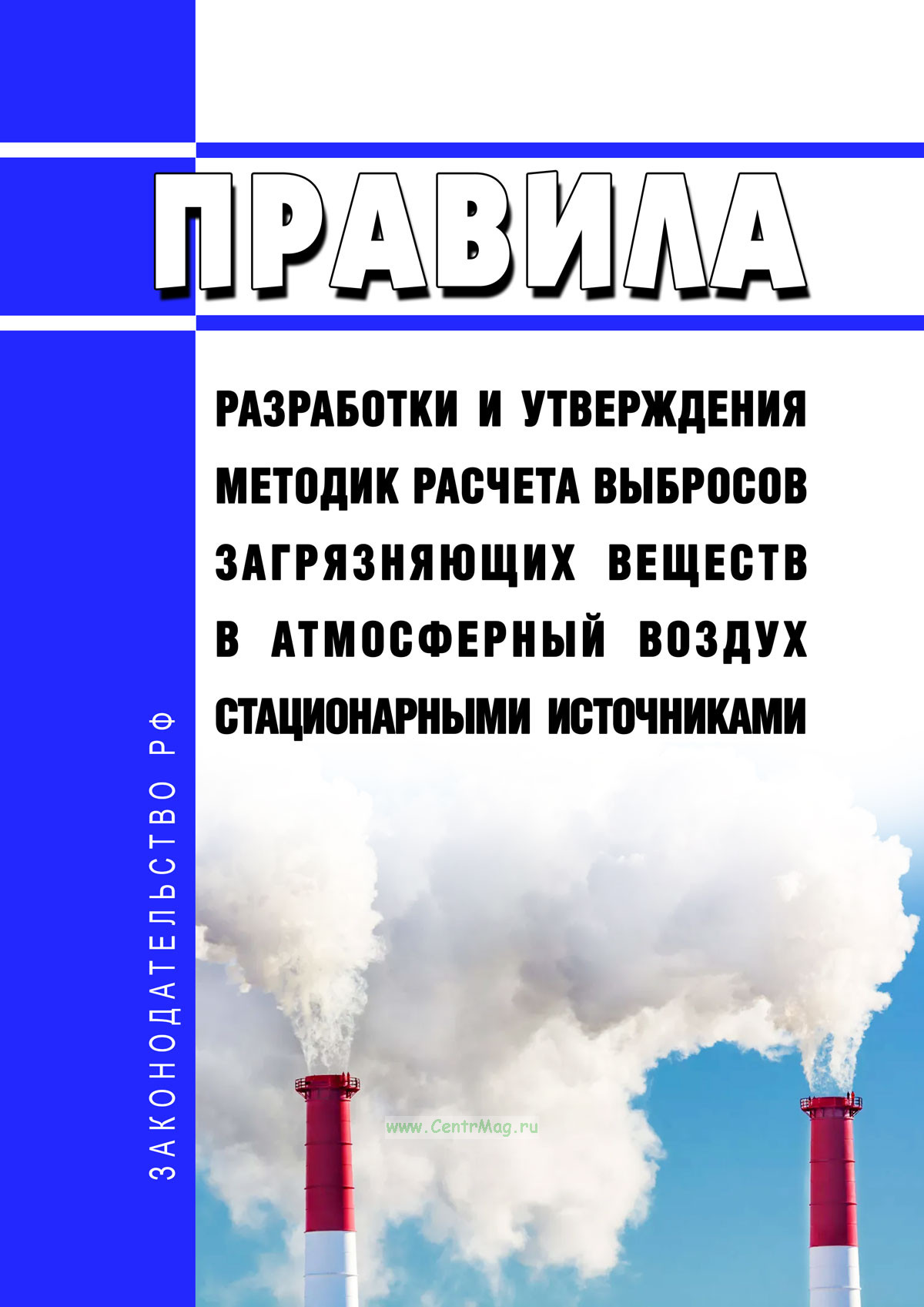 ПРАВИЛА

РАЗРАБОТКИ И УТВЕРЖДЕНИЯ МЕТОДИК РАСЧЕТА ВЫБРОСОВ ЗАГРЯЗНЯЮЩИХ ВЕЩЕСТВ В АТМОСФЕРНЫЙ ВОЗДУХ СТАЦИОНАРНЫМИ ИСТОЧНИКАМИ

ЗАКОНОДАТЕЛЬСТВО РФ

www.CentrMag.ru